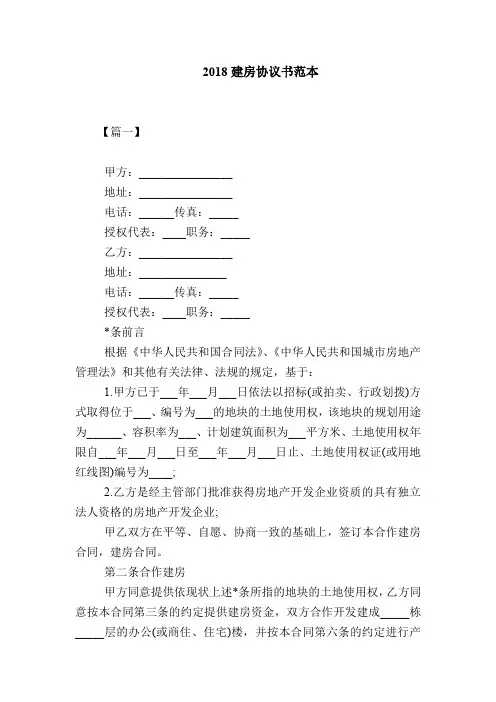 2018 建房协议书范本

【篇一】

甲方：________________
地址：________________
电话：______传真：_____
授权代表：____职务：_____
乙方：________________
地址：_______________
电话：______传真：_____
授权代表：____职务：_____
*条前言

根据《中华人民共和国合同法》、《中华人民共和国城市房地产管理法》和其他有关法律、法规的规定，基于：

1.甲方已于___年___月___日依法以招标(或拍卖、行政划拨)方式取得位于___、编号为___的地块的土地使用权，该地块的规划用途为______、容积率为___、计划建筑面积为___平方米、土地使用权年限自___年___月___日至___年___月___日止、土地使用权证(或用地红线图)编号为____;

2.乙方是经主管部门批准获得房地产开发企业资质的具有独立法人资格的房地产开发企业;

甲乙双方在平等、自愿、协商一致的基础上，签订本合作建房合同，建房合同。

第二条合作建房

甲方同意提供依现状上述*条所指的地块的土地使用权，乙方同意按本合同第三条的约定提供建房资金，双方合作开发建成_____栋_____层的办公(或商住、住宅)楼，并按本合同第六条的约定进行产